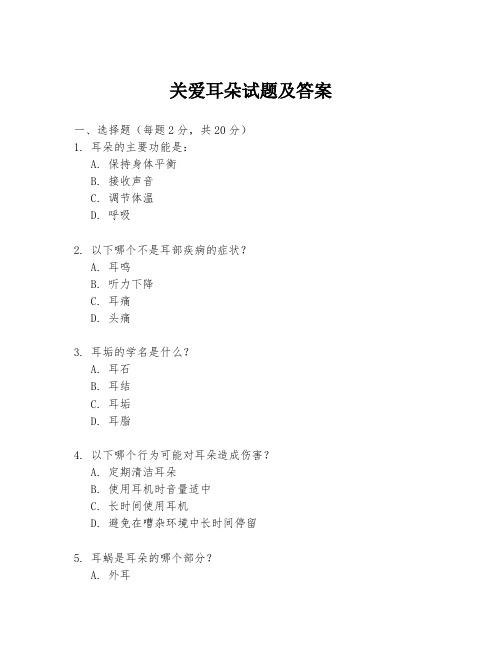 关爱耳朵试题及答案

一、选择题（每题 2 分，共 20 分）

1. 耳朵的主要功能是：
A. 保持身体平衡
B. 接收声音
C. 调节体温
D. 呼吸

2. 以下哪个不是耳部疾病的症状？
A. 耳鸣
B. 听力下降
C. 耳痛
D. 头痛

3. 耳垢的学名是什么？
A. 耳石
B. 耳结
C. 耳垢
D. 耳脂

4. 以下哪个行为可能对耳朵造成伤害？
A. 定期清洁耳朵
B. 使用耳机时音量适中
C. 长时间使用耳机
D. 避免在嘈杂环境中长时间停留

5. 耳蜗是耳朵的哪个部分？
A. 外耳